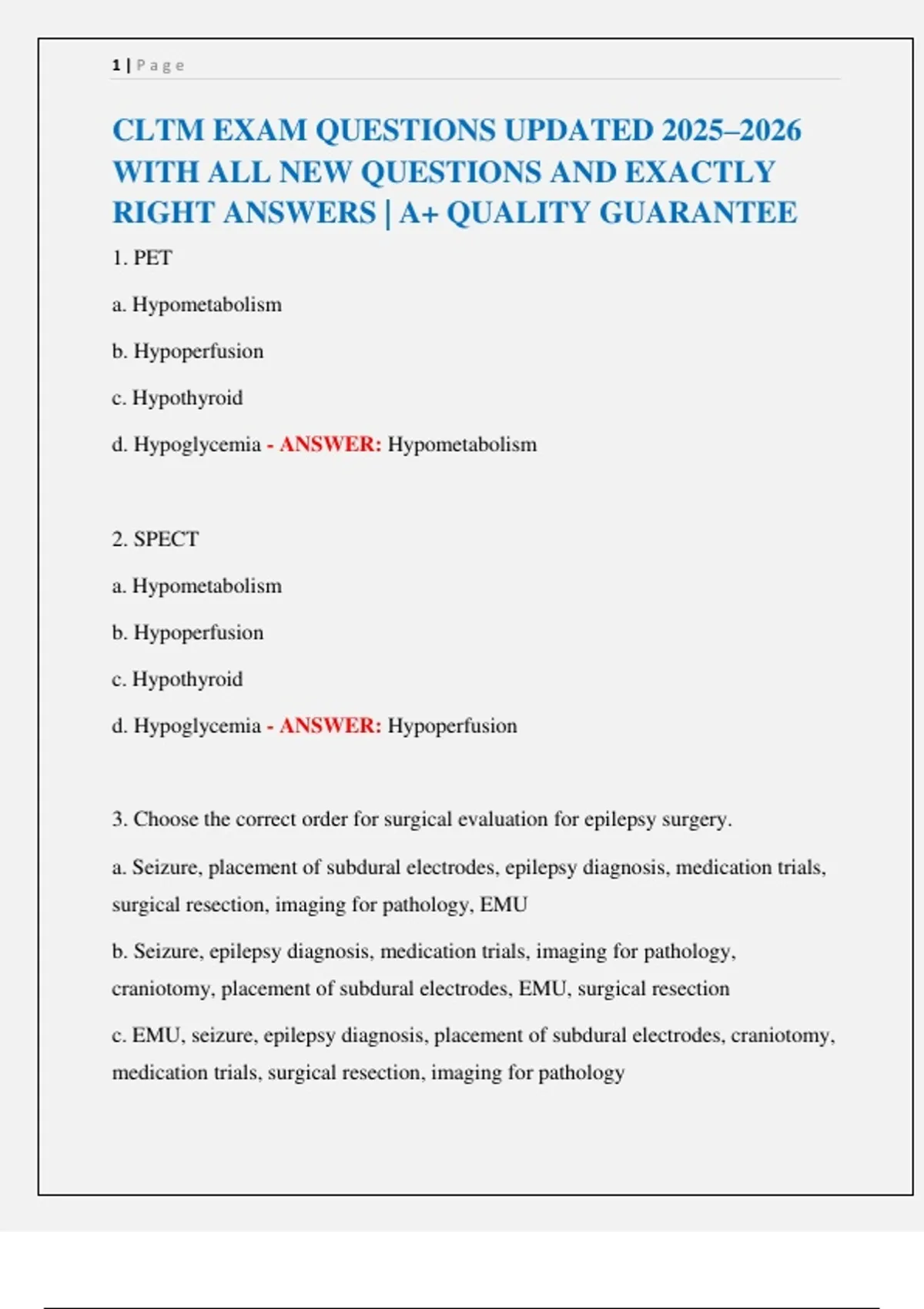 1 | Page

CLTM EXAM QUESTIONS UPDATED 2025–2026 WITH ALL NEW QUESTIONS AND EXACTLY RIGHT ANSWERS | A+ QUALITY GUARANTEE

1. PET

a. Hypometabolism

b. Hypoperfusion

c. Hypothyroid

d. Hypoglycemia - ANSWER: Hypometabolism

2. SPECT

a. Hypometabolism

b. Hypoperfusion

c. Hypothyroid

d. Hypoglycemia - ANSWER: Hypoperfusion

3. Choose the correct order for surgical evaluation for epilepsy surgery.

a. Seizure, placement of subdural electrodes, epilepsy diagnosis, medication trials, surgical resection, imaging for pathology, EMU

b. Seizure, epilepsy diagnosis, medication trials, imaging for pathology, craniotomy, placement of subdural electrodes, EMU, surgical resection

c. EMU, seizure, epilepsy diagnosis, placement of subdural electrodes, craniotomy, medication trials, surgical resection, imaging for pathology